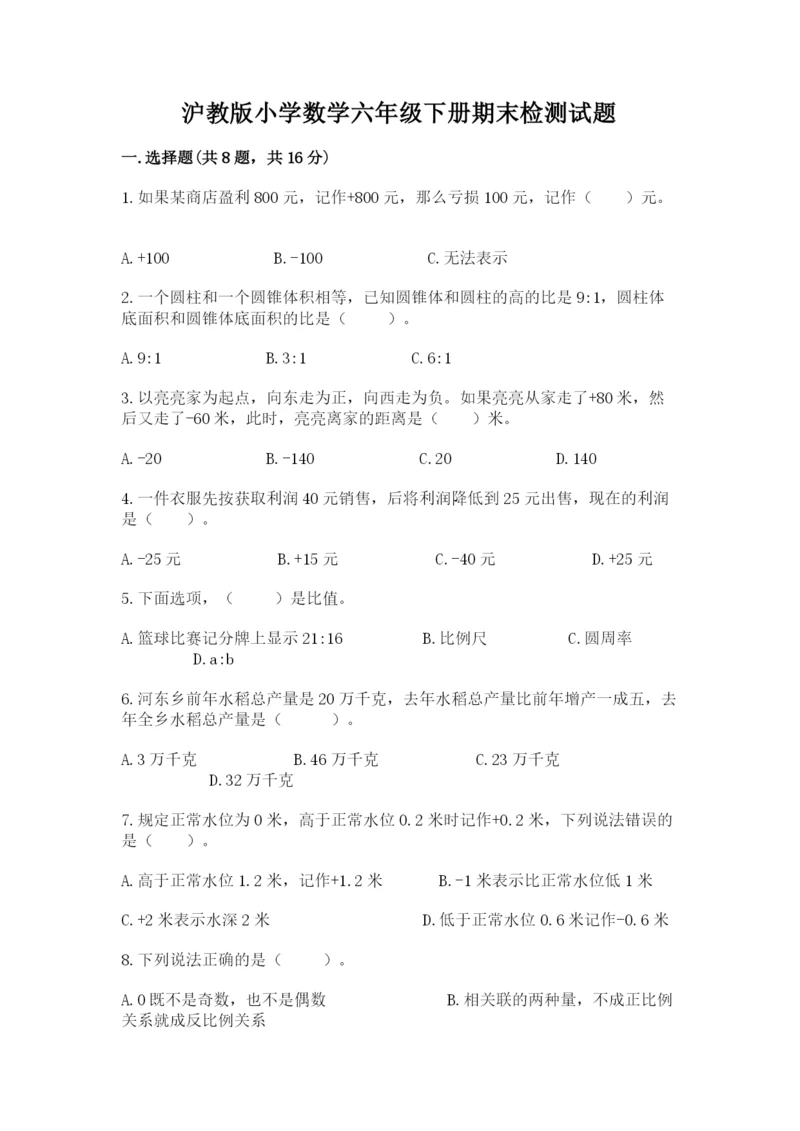 沪教版小学数学六年级下册期末检测试题

一.选择题(共8题，共16分)

1.如果某商店盈利800元，记作+800元，那么亏损100元，记作（　　）元。

A.+100　　B.-100　　C.无法表示

2.一个圆柱和一个圆锥体积相等，已知圆锥体和圆柱的高的比是9:1，圆柱体底面积和圆锥体底面积的比是（　　）。

A.9:1　　B.3:1　　C.6:1

3.以亮亮家为起点，向东走为正，向西走为负。如果亮亮从家走了+80米，然后又走了-60米，此时，亮亮离家的距离是（　　）米。

A.-20　　B.-140　　C.20　　D.140

4.一件衣服先按获取利润40元销售，后将利润降低到25元出售，现在的利润是（　　）。

A.-25元　　B.+15元　　C.-40元　　D.+25元

5.下面选项，（　　）是比值。

A.篮球比赛记分牌上显示21:16　　B.比例尺　　C.圆周率　　D.a:b

6.河东乡前年水稻总产量是20万千克，去年水稻总产量比前年增产一成五，去年全乡水稻总产量是（　　）。

A.3万千克　　B.46万千克　　C.23万千克　　D.32万千克

7.规定正常水位为0米，高于正常水位0.2米时记作+0.2米，下列说法错误的是（　　）。

A.高于正常水位1.2米，记作+1.2米　　B.-1米表示比正常水位低1米

C.+2米表示水深2米　　D.低于正常水位0.6米记作-0.6米

8.下列说法正确的是（　　）。

A.0既不是奇数，也不是偶数　　B.相关联的两种量，不成正比例关系就成反比例关系